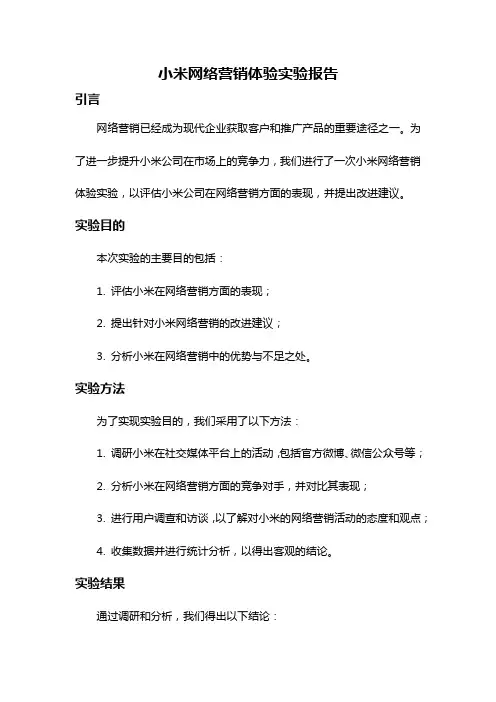 小米网络营销体验实验报告

引言

网络营销已经成为现代企业获取客户和推广产品的重要途径之一。为了进一步提升小米公司在市场上的竞争力，我们进行了一次小米网络营销体验实验，以评估小米公司在网络营销方面的表现，并提出改进建议。

实验目的

本次实验的主要目的包括：

1. 评估小米在网络营销方面的表现；

2. 提出针对小米网络营销的改进建议；

3. 分析小米在网络营销中的优势与不足之处。

实验方法

为了实现实验目的，我们采用了以下方法：

1. 调研小米在社交媒体平台上的活动，包括官方微博、微信公众号等；

2. 分析小米在网络营销方面的竞争对手，并对比其表现；

3. 进行用户调查和访谈，以了解对小米的网络营销活动的态度和观点；

4. 收集数据并进行统计分析，以得出客观的结论。

实验结果

通过调研和分析，我们得出以下结论：